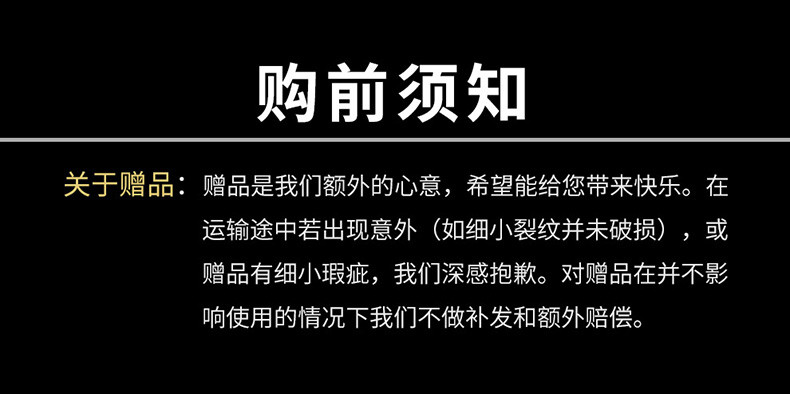 购前须知

关于赠品：赠品是我们额外的心意，希望能给您带来快乐。在运输途中若出现意外（如细小裂纹并未破损），或赠品有细小瑕疵，我们深感抱歉。对赠品在并不影响使用的情况下我们不做补发和额外赔偿。